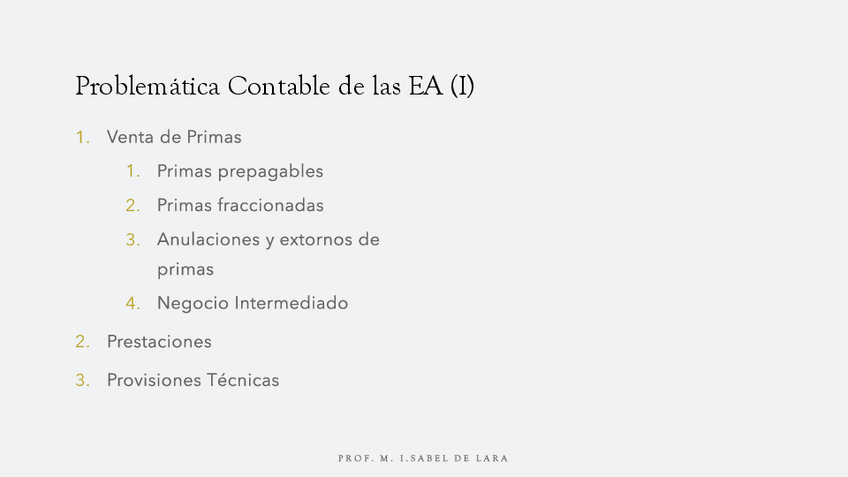 Problemática Contable de las EA (I)

1. Venta de Primas
   1. Primas prepagables
   2. Primas fraccionadas
   3. Anulaciones y extornos de primas
   4. Negocio Intermediado
2. Prestaciones
3. Provisiones Técnicas

PROF. M. I.SABEL DE LARA